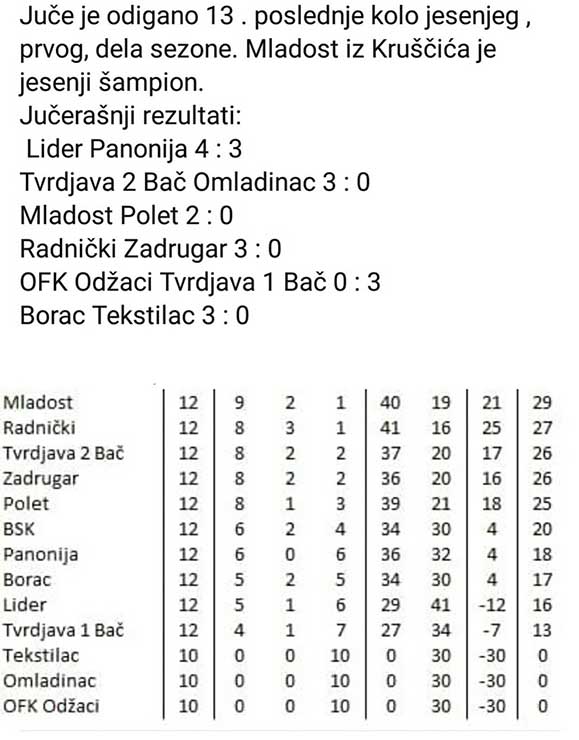 Juče je odigano 13 . poslednje kolo jesenjeg , prvog, dela sezone. Mladost iz Kruščića je jesenji šampion.
Jučerašnji rezultati:
Lider Panonija 4 : 3
Tvrdjava 2 Bač Omladinac 3 : 0
Mladost Polet 2 : 0
Radnički Zadrugar 3 : 0
OFK Odžaci Tvrdjava 1 Bač 0 : 3
Borac Tekstilac 3 : 0

| | | | | | | | | |
|---|---|---|---|---|---|---|---|---|
| Mladost | 12 | 9 | 2 | 1 | 40 | 19 | 21 | 29 |
| Radnički | 12 | 8 | 3 | 1 | 41 | 16 | 25 | 27 |
| Tvrdjava 2 Bač | 12 | 8 | 2 | 2 | 37 | 20 | 17 | 26 |
| Zadrugar | 12 | 8 | 2 | 2 | 36 | 20 | 16 | 26 |
| Polet | 12 | 8 | 1 | 3 | 39 | 21 | 18 | 25 |
| BSK | 12 | 6 | 2 | 4 | 34 | 30 | 4 | 20 |
| Panonija | 12 | 6 | 0 | 6 | 36 | 32 | 4 | 18 |
| Borac | 12 | 5 | 2 | 5 | 34 | 30 | 4 | 17 |
| Lider | 12 | 5 | 1 | 6 | 29 | 41 | -12 | 16 |
| Tvrdjava 1 Bač | 12 | 4 | 1 | 7 | 27 | 34 | -7 | 13 |
| Tekstilac | 10 | 0 | 0 | 10 | 0 | 30 | -30 | 0 |
| Omladinac | 10 | 0 | 0 | 10 | 0 | 30 | -30 | 0 |
| OFK Odžaci | 10 | 0 | 0 | 10 | 0 | 30 | -30 | 0 |